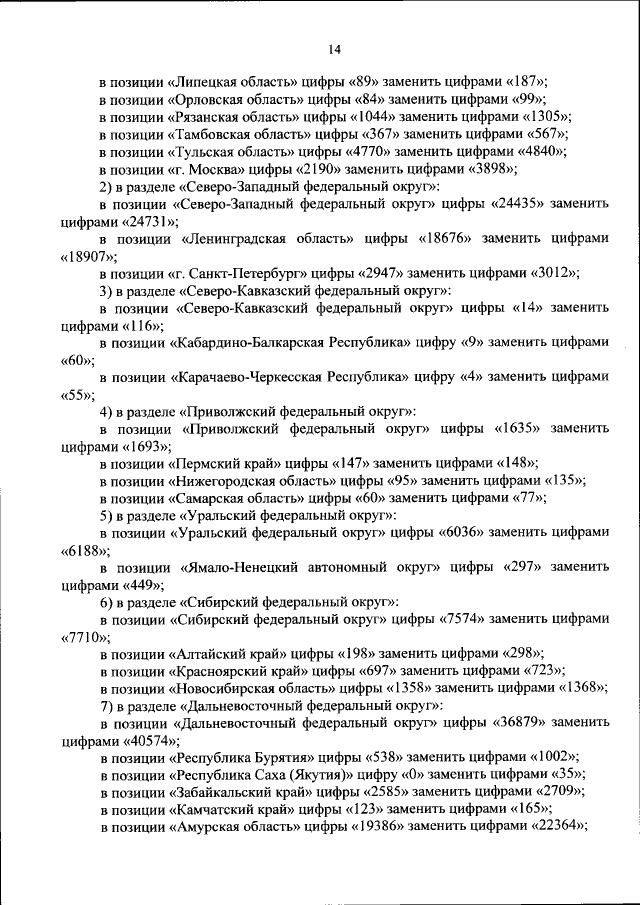 14

в позиции «Липецкая область» цифры «89» заменить цифрами «187»;
в позиции «Орловская область» цифры «84» заменить цифрами «99»;
в позиции «Рязанская область» цифры «1044» заменить цифрами «1305»;
в позиции «Тамбовская область» цифры «367» заменить цифрами «567»;
в позиции «Тульская область» цифры «4770» заменить цифрами «4840»;
в позиции «г. Москва» цифры «2190» заменить цифрами «3898»;
2) в разделе «Северо-Западный федеральный округ»:
в позиции «Северо-Западный федеральный округ» цифры «24435» заменить цифрами «24731»;
в позиции «Ленинградская область» цифры «18676» заменить цифрами «18907»;
в позиции «г. Санкт-Петербург» цифры «2947» заменить цифрами «3012»;
3) в разделе «Северо-Кавказский федеральный округ»:
в позиции «Северо-Кавказский федеральный округ» цифры «14» заменить цифрами «116»;
в позиции «Кабардино-Балкарская Республика» цифру «9» заменить цифрами «60»;
в позиции «Карачаево-Черкесская Республика» цифру «4» заменить цифрами «55»;
4) в разделе «Приволжский федеральный округ»:
в позиции «Приволжский федеральный округ» цифры «1635» заменить цифрами «1693»;
в позиции «Пермский край» цифры «147» заменить цифрами «148»;
в позиции «Нижегородская область» цифры «95» заменить цифрами «135»;
в позиции «Самарская область» цифры «60» заменить цифрами «77»;
5) в разделе «Уральский федеральный округ»:
в позиции «Уральский федеральный округ» цифры «6036» заменить цифрами «6188»;
в позиции «Ямало-Ненецкий автономный округ» цифры «297» заменить цифрами «449»;
6) в разделе «Сибирский федеральный округ»:
в позиции «Сибирский федеральный округ» цифры «7574» заменить цифрами «7710»;
в позиции «Алтайский край» цифры «198» заменить цифрами «298»;
в позиции «Красноярский край» цифры «697» заменить цифрами «723»;
в позиции «Новосибирская область» цифры «1358» заменить цифрами «1368»;
7) в разделе «Дальневосточный федеральный округ»:
в позиции «Дальневосточный федеральный округ» цифры «36879» заменить цифрами «40574»;
в позиции «Республика Бурятия» цифры «538» заменить цифрами «1002»;
в позиции «Республика Саха (Якутия)» цифру «0» заменить цифрами «35»;
в позиции «Забайкальский край» цифры «2585» заменить цифрами «2709»;
в позиции «Камчатский край» цифры «123» заменить цифрами «165»;
в позиции «Амурская область» цифры «19386» заменить цифрами «22364»;